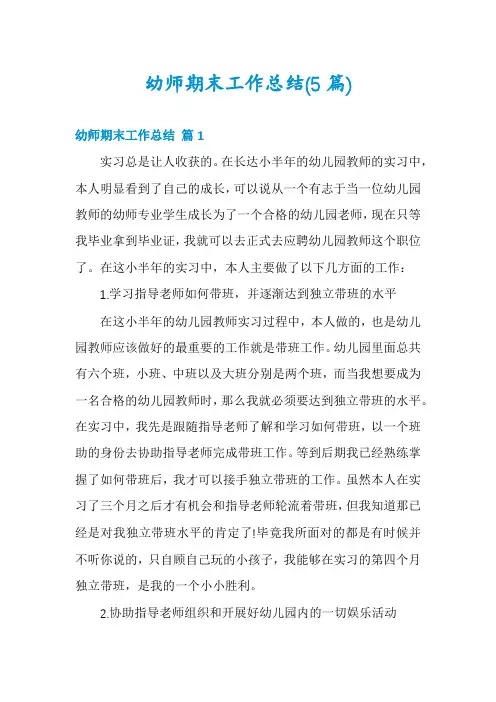 幼师期末工作总结(5 篇)

幼师期末工作总结 篇 1

实习总是让人收获的。在长达小半年的幼儿园教师的实习中，本人明显看到了自己的成长，可以说从一个有志于当一位幼儿园教师的幼师专业学生成长为了一个合格的幼儿园老师，现在只等我毕业拿到毕业证，我就可以去正式去应聘幼儿园教师这个职位了。在这小半年的实习中，本人主要做了以下几方面的工作：

1.学习指导老师如何带班，并逐渐达到独立带班的水平

在这小半年的幼儿园教师实习过程中，本人做的，也是幼儿园教师应该做好的最重要的工作就是带班工作。幼儿园里面总共有六个班，小班、中班以及大班分别是两个班，而当我想要成为一名合格的幼儿园教师时，那么我就必须要达到独立带班的水平。在实习中，我先是跟随指导老师了解和学习如何带班，以一个班助的身份去协助指导老师完成带班工作。等到后期我已经熟练掌握了如何带班后，我才可以接手独立带班的工作。虽然本人在实习了三个月之后才有机会和指导老师轮流着带班，但我知道那已经是对我独立带班水平的肯定了!毕竟我所面对的都是有时候并不听你说的，只自顾自己玩的小孩子，我能够在实习的第四个月独立带班，是我的一个小小胜利。

2.协助指导老师组织和开展好幼儿园内的一切娱乐活动